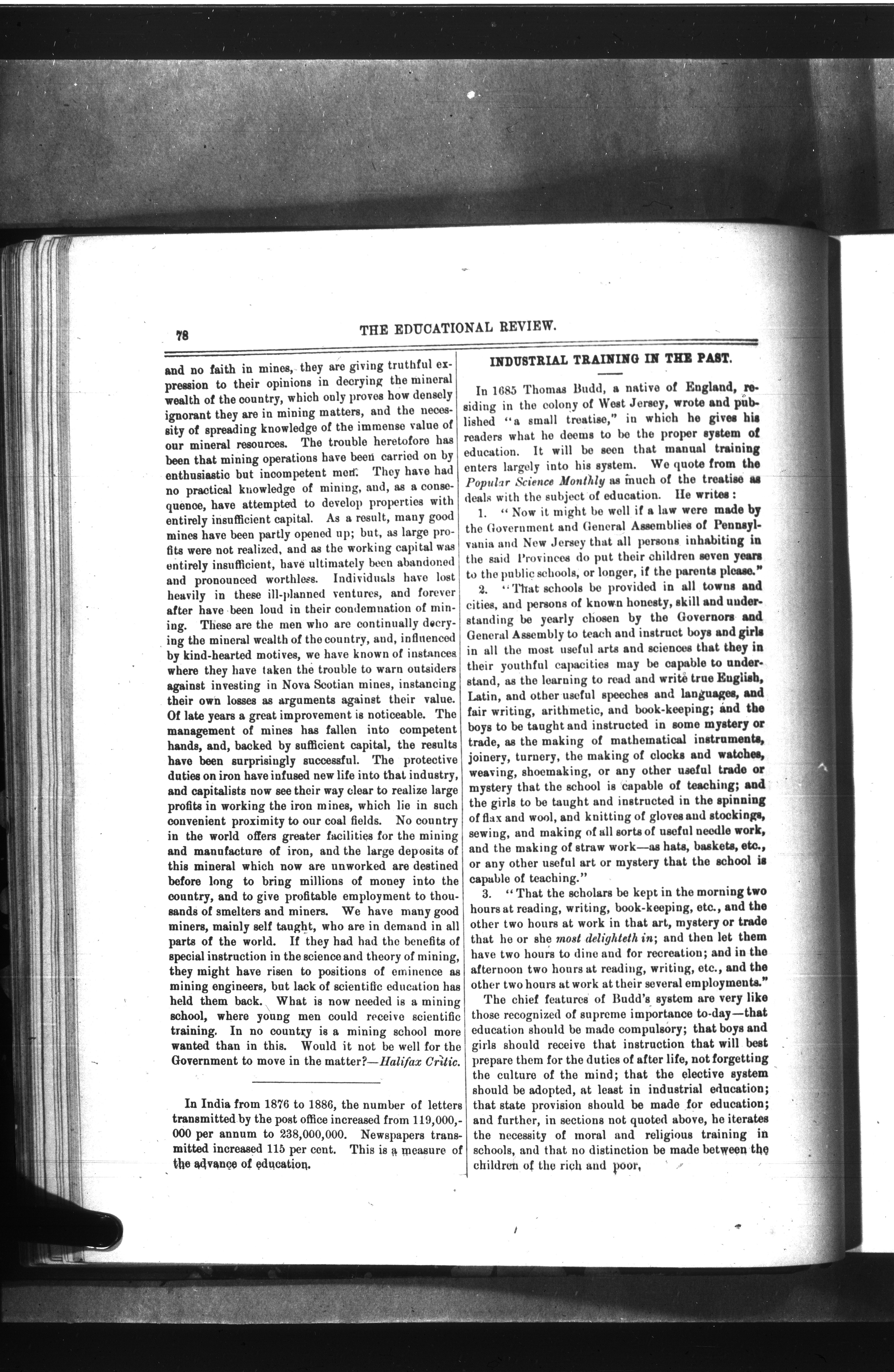 78

THE EDUCATIONAL REVIEW.

and no faith in mines, they are giving truthful expression to their opinions in decrying the mineral wealth of the country, which only proves how densely ignorant they are in mining matters, and the necessity of spreading knowledge of the immense value of our mineral resources. The trouble heretofore has been that mining operations have been carried on by enthusiastic but incompetent men. They have had no practical knowledge of mining, and, as a consequence, have attempted to develop properties with entirely insufficient capital. As a result, many good mines have been partly opened up; but, as large profits were not realized, and as the working capital was entirely insufficient, have ultimately been abandoned and pronounced worthless. Individuals have lost heavily in these ill-planned ventures, and forever after have been loud in their condemnation of mining. These are the men who are continually decrying the mineral wealth of the country, and, influenced by kind-hearted motives, we have known of instances where they have taken the trouble to warn outsiders against investing in Nova Scotian mines, instancing their own losses as arguments against their value. Of late years a great improvement is noticeable. The management of mines has fallen into competent hands, and, backed by sufficient capital, the results have been surprisingly successful. The protective duties on iron have infused new life into that industry, and capitalists now see their way clear to realize large profits in working the iron mines, which lie in such convenient proximity to our coal fields. No country in the world offers greater facilities for the mining and manufacture of iron, and the large deposits of this mineral which now are unworked are destined before long to bring millions of money into the country, and to give profitable employment to thousands of smelters and miners. We have many good miners, mainly self taught, who are in demand in all parts of the world. If they had had the benefits of special instruction in the science and theory of mining, they might have risen to positions of eminence as mining engineers, but lack of scientific education has held them back. What is now needed is a mining school, where young men could receive scientific training. In no country is a mining school more wanted than in this. Would it not be well for the Government to move in the matter?—Halifax Critic.

In India from 1876 to 1886, the number of letters transmitted by the post office increased from 119,000,000 per annum to 238,000,000. Newspapers transmitted increased 115 per cent. This is a measure of the advance of education.

INDUSTRIAL TRAINING IN THE PAST.

In 1685 Thomas Budd, a native of England, residing in the colony of West Jersey, wrote and published "a small treatise," in which he gives his readers what he deems to be the proper system of education. It will be seen that manual training enters largely into his system. We quote from the Popular Science Monthly as much of the treatise as deals with the subject of education. He writes:

1. "Now it might be well if a law were made by the Government and General Assemblies of Pennsylvania and New Jersey that all persons inhabiting in the said Provinces do put their children seven years to the public schools, or longer, if the parents please."

2. "That schools be provided in all towns and cities, and persons of known honesty, skill and understanding be yearly chosen by the Governors and General Assembly to teach and instruct boys and girls in all the most useful arts and sciences that they in their youthful capacities may be capable to understand, as the learning to read and write true English, Latin, and other useful speeches and languages, and fair writing, arithmetic, and book-keeping; and the boys to be taught and instructed in some mystery or trade, as the making of mathematical instruments, joinery, turnery, the making of clocks and watches, weaving, shoemaking, or any other useful trade or mystery that the school is capable of teaching; and the girls to be taught and instructed in the spinning of flax and wool, and knitting of gloves and stockings, sewing, and making of all sorts of useful needle work, and the making of straw work—as hats, baskets, etc., or any other useful art or mystery that the school is capable of teaching."

3. "That the scholars be kept in the morning two hours at reading, writing, book-keeping, etc., and the other two hours at work in that art, mystery or trade that he or she most delighteth in; and then let them have two hours to dine and for recreation; and in the afternoon two hours at reading, writing, etc., and the other two hours at work at their several employments."

The chief features of Budd's system are very like those recognized of supreme importance to-day—that education should be made compulsory; that boys and girls should receive that instruction that will best prepare them for the duties of after life, not forgetting the culture of the mind; that the elective system should be adopted, at least in industrial education; that state provision should be made for education; and further, in sections not quoted above, he iterates the necessity of moral and religious training in schools, and that no distinction be made between the children of the rich and poor,